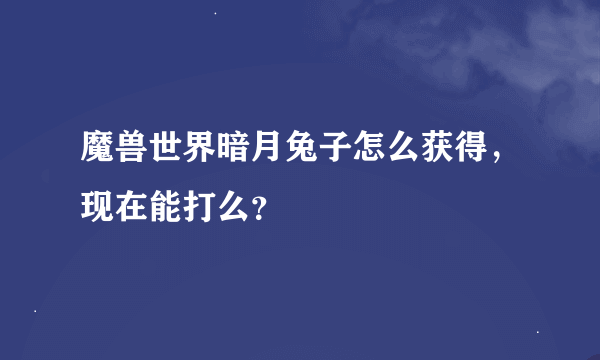 魔兽世界暗月兔子怎么获得，现在能打么？